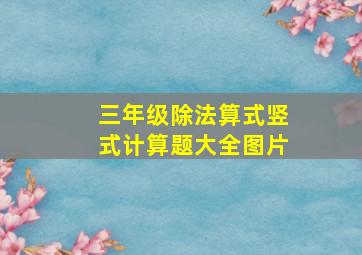 三年级除法算式竖式计算题大全图片